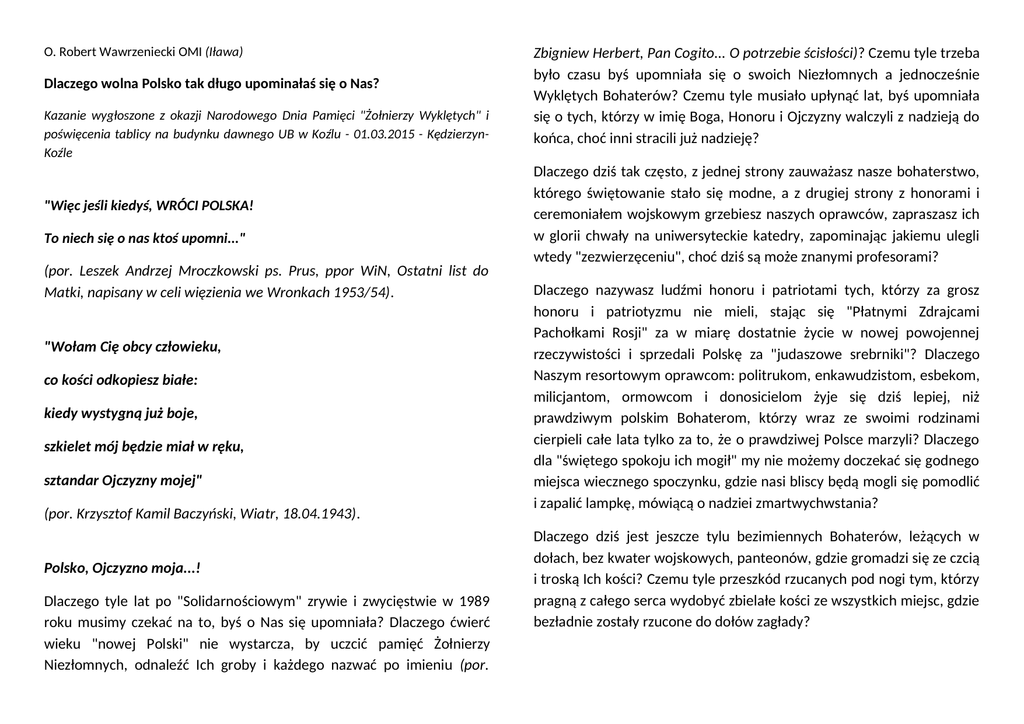 O. Robert Wawrzeniecki OMI (Iława)

Dlaczego wolna Polsko tak długo upominałaś się o Nas?

Kazanie wygłoszone z okazji Narodowego Dnia Pamięci "Żołnierzy Wyklętych" i poświęcenia tablicy na budynku dawnego UB w Koźlu - 01.03.2015 - Kędzierzyn-Koźle

"Więc jeśli kiedyś, WRÓCI POLSKA!

To niech się o nas ktoś upomni..."

(por. Leszek Andrzej Mroczkowski ps. Prus, ppor WiN, Ostatni list do Matki, napisany w celi więzienia we Wronkach 1953/54).

"Wołam Cię obcy człowieku,

co kości odkopiesz białe:

kiedy wystygną już boje,

szkielet mój będzie miał w ręku,

sztandar Ojczyzny mojej"

(por. Krzysztof Kamil Baczyński, Wiatr, 18.04.1943).

Polsko, Ojczyzno moja...!

Dlaczego tyle lat po "Solidarnościowym" zrywie i zwycięstwie w 1989 roku musimy czekać na to, byś o Nas się upomniała? Dlaczego ćwierć wieku "nowej Polski" nie wystarcza, by uczcić pamięć Żołnierzy Niezłomnych, odnaleźć Ich groby i każdego nazwać po imieniu (por. Zbigniew Herbert, Pan Cogito... O potrzebie ścisłości)? Czemu tyle trzeba było czasu byś upomniała się o swoich Niezłomnych a jednocześnie Wyklętych Bohaterów? Czemu tyle musiało upłynąć lat, byś upomniała się o tych, którzy w imię Boga, Honoru i Ojczyzny walczyli z nadzieją do końca, choć inni stracili już nadzieję?

Dlaczego dziś tak często, z jednej strony zauważasz nasze bohaterstwo, którego świętowanie stało się modne, a z drugiej strony z honorami i ceremoniałem wojskowym grzebiesz naszych oprawców, zapraszasz ich w glorii chwały na uniwersyteckie katedry, zapominając jakiemu ulegli wtedy "zezwierzęceniu", choć dziś są może znanymi profesorami?

Dlaczego nazywasz ludźmi honoru i patriotami tych, którzy za grosz honoru i patriotyzmu nie mieli, stając się "Płatnymi Zdrajcami Pachołkami Rosji" za w miarę dostatnie życie w nowej powojennej rzeczywistości i sprzedali Polskę za "judaszowe srebrniki"? Dlaczego Naszym resortowym oprawcom: politrukom, enkawudzistom, esbekom, milicjantom, ormowcom i donosicielom żyje się dziś lepiej, niż prawdziwym polskim Bohaterom, którzy wraz ze swoimi rodzinami cierpieli całe lata tylko za to, że o prawdziwej Polsce marzyli? Dlaczego dla "świętego spokoju ich mogił" my nie możemy doczekać się godnego miejsca wiecznego spoczynku, gdzie nasi bliscy będą mogli się pomodlić i zapalić lampkę, mówiącą o nadziei zmartwychwstania?

Dlaczego dziś jest jeszcze tylu bezimiennych Bohaterów, leżących w dołach, bez kwater wojskowych, panteonów, gdzie gromadzi się ze czcią i troską Ich kości? Czemu tyle przeszkód rzucanych pod nogi tym, którzy pragną z całego serca wydobyć zbielałe kości ze wszystkich miejsc, gdzie bezładnie zostały rzucone do dołów zagłady?